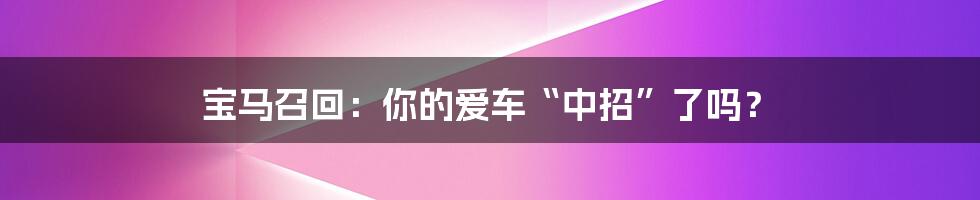 宝马召回：你的爱车“中招”了吗？